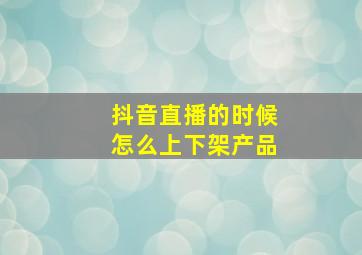 抖音直播的时候
怎么上下架产品